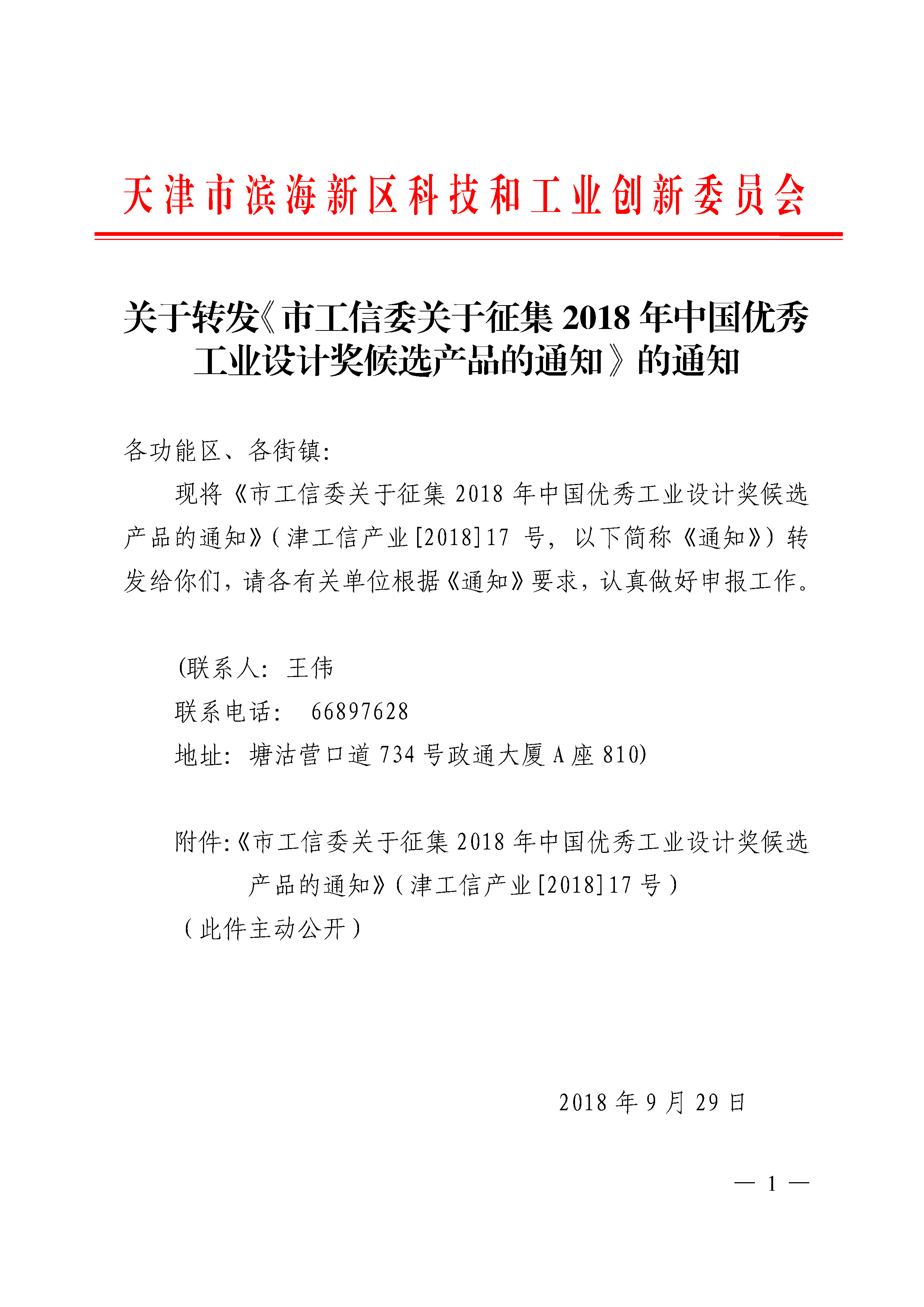 天津市滨海新区科技和工业创新委员会

关于转发《市工信委关于征集 2018 年中国优秀工业设计奖候选产品的通知》的通知

各功能区、各街镇:

现将《市工信委关于征集 2018 年中国优秀工业设计奖候选产品的通知》(津工信产业[2018]17 号，以下简称《通知》)转发给你们，请各有关单位根据《通知》要求，认真做好申报工作。

(联系人: 王伟
联系电话: 66897628
地址: 塘沽营口道 734 号政通大厦 A 座 810)

附件:《市工信委关于征集 2018 年中国优秀工业设计奖候选产品的通知》(津工信产业[2018]17 号)
(此件主动公开)

2018 年 9 月 29 日

— 1 —